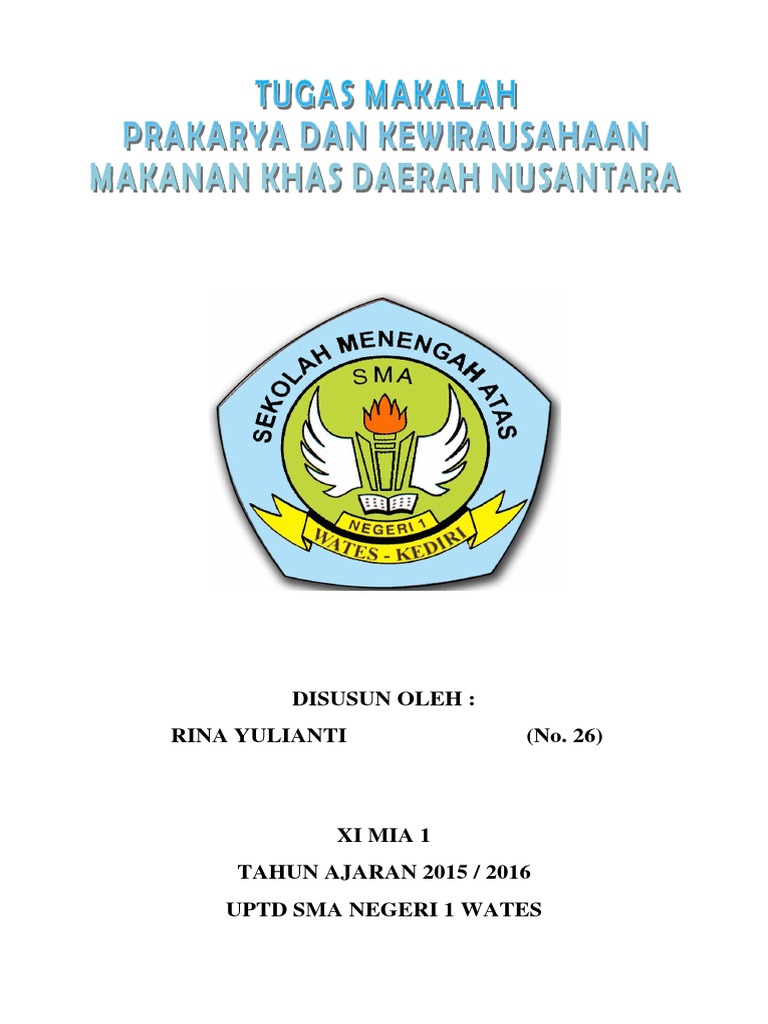 TUGAS MAKALAH
PRAKARYA DAN KEWIRAUSAHAAN
MAKANAN KHAS DAERAH NUSANTARA

SEKOLAH MENENGAH ATAS
SMA
NEGERI 1
WATES - KEDIRI

DISUSUN OLEH :

RINA YULIANTI (No. 26)

XI MIA 1

TAHUN AJARAN 2015 / 2016

UPTD SMA NEGERI 1 WATES